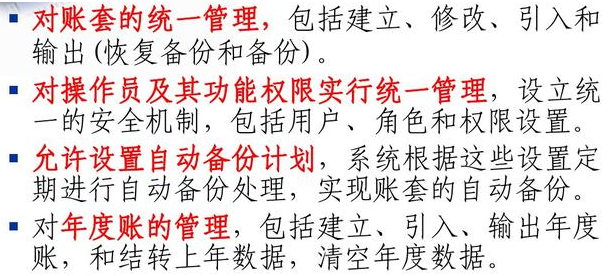 ▪ 对账套的统一管理，包括建立、修改、引入和输出(恢复备份和备份)。

▪ 对操作员及其功能权限实行统一管理，设立统一的安全机制，包括用户、角色和权限设置。

▪ 允许设置自动备份计划，系统根据这些设置定期进行自动备份处理，实现账套的自动备份。

▪ 对年度账的管理，包括建立、引入、输出年度账，和结转上年数据，清空年度数据。